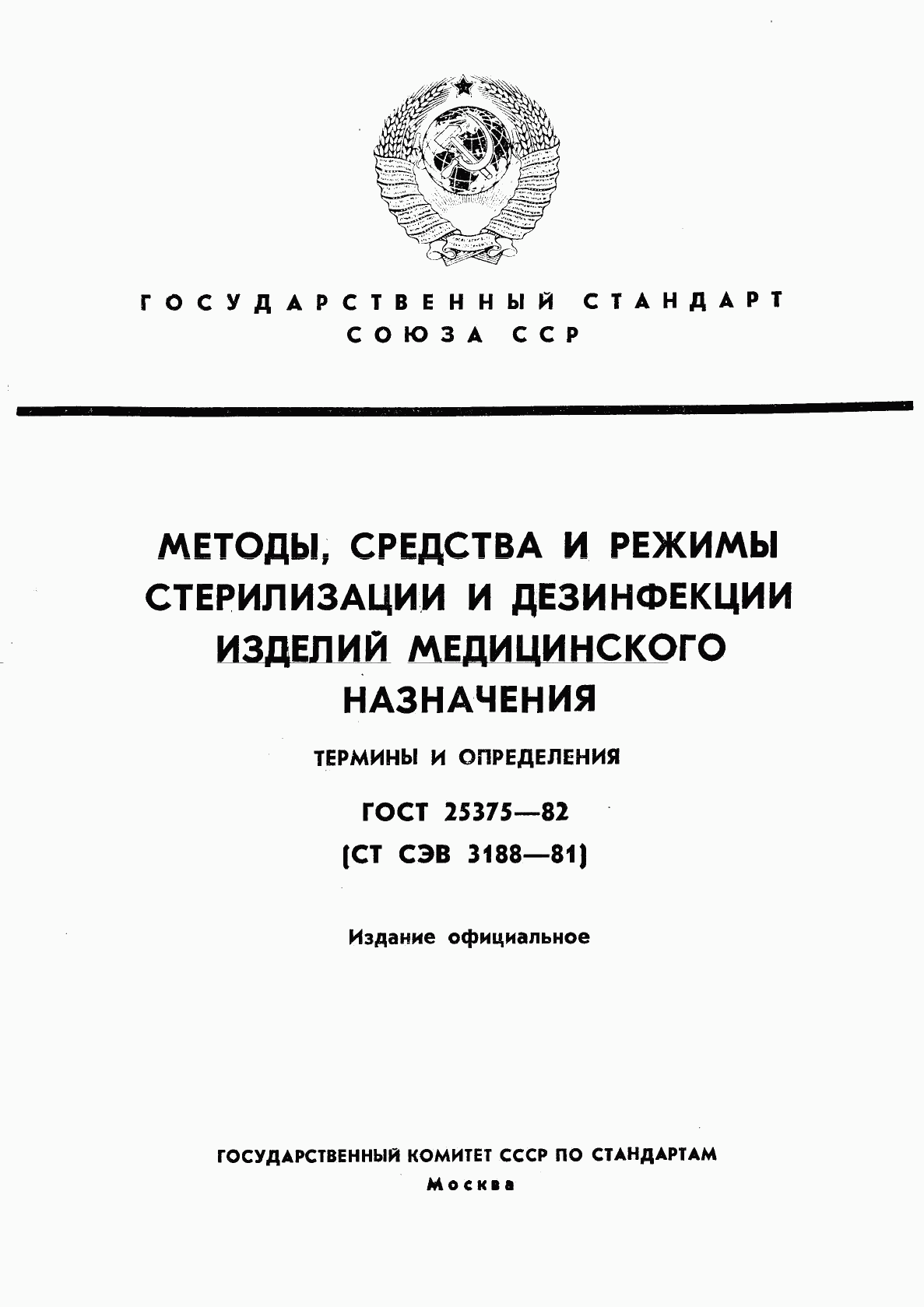 ГОСУДАРСТВЕННЫЙ СТАНДАРТ СОЮЗА ССР

МЕТОДЫ, СРЕДСТВА И РЕЖИМЫ СТЕРИЛИЗАЦИИ И ДЕЗИНФЕКЦИИ ИЗДЕЛИЙ МЕДИЦИНСКОГО НАЗНАЧЕНИЯ

ТЕРМИНЫ И ОПРЕДЕЛЕНИЯ

ГОСТ 25375—82

(СТ СЭВ 3188—81)

Издание официальное

ГОСУДАРСТВЕННЫЙ КОМИТЕТ СССР ПО СТАНДАРТАМ

Москва